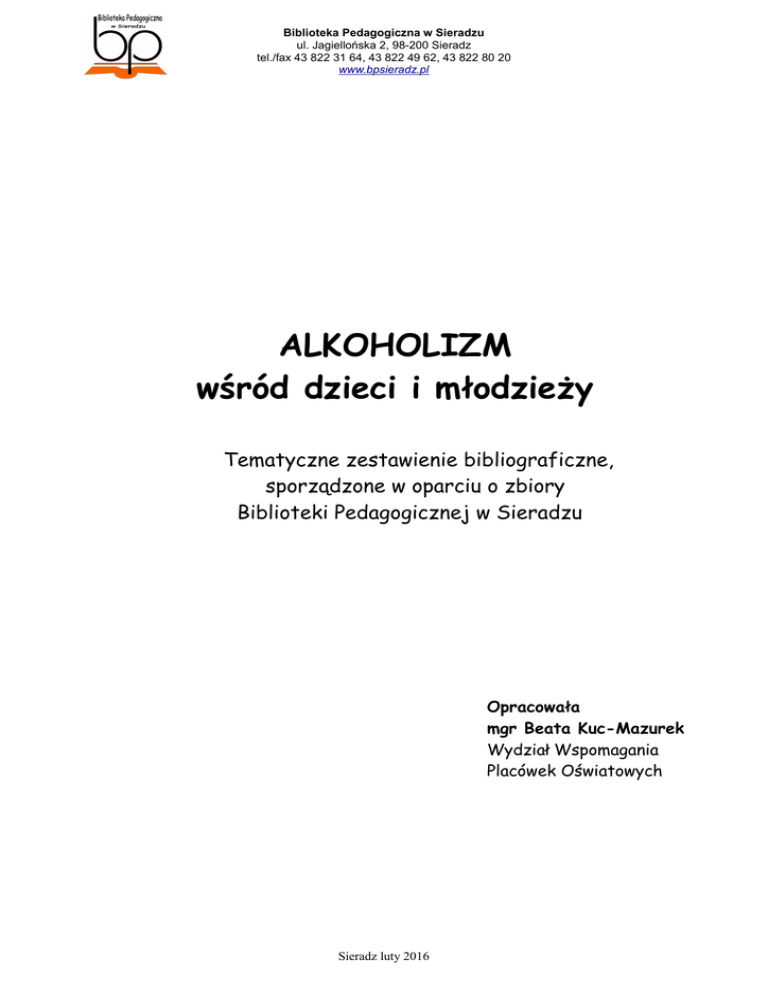 Biblioteka Pedagogiczna w Sieradzu
bp

Biblioteka Pedagogiczna w Sieradzu
ul. Jagiellońska 2, 98-200 Sieradz
tel./fax 43 822 31 64, 43 822 49 62, 43 822 80 20
www.bpsieradz.pl

ALKOHOLIZM
wśród dzieci i młodzieży

Tematyczne zestawienie bibliograficzne,
sporządzone w oparciu o zbiory
Biblioteki Pedagogicznej w Sieradzu

Opracowała
mgr Beata Kuc-Mazurek
Wydział Wspomagania
Placówek Oświatowych

Sieradz luty 2016